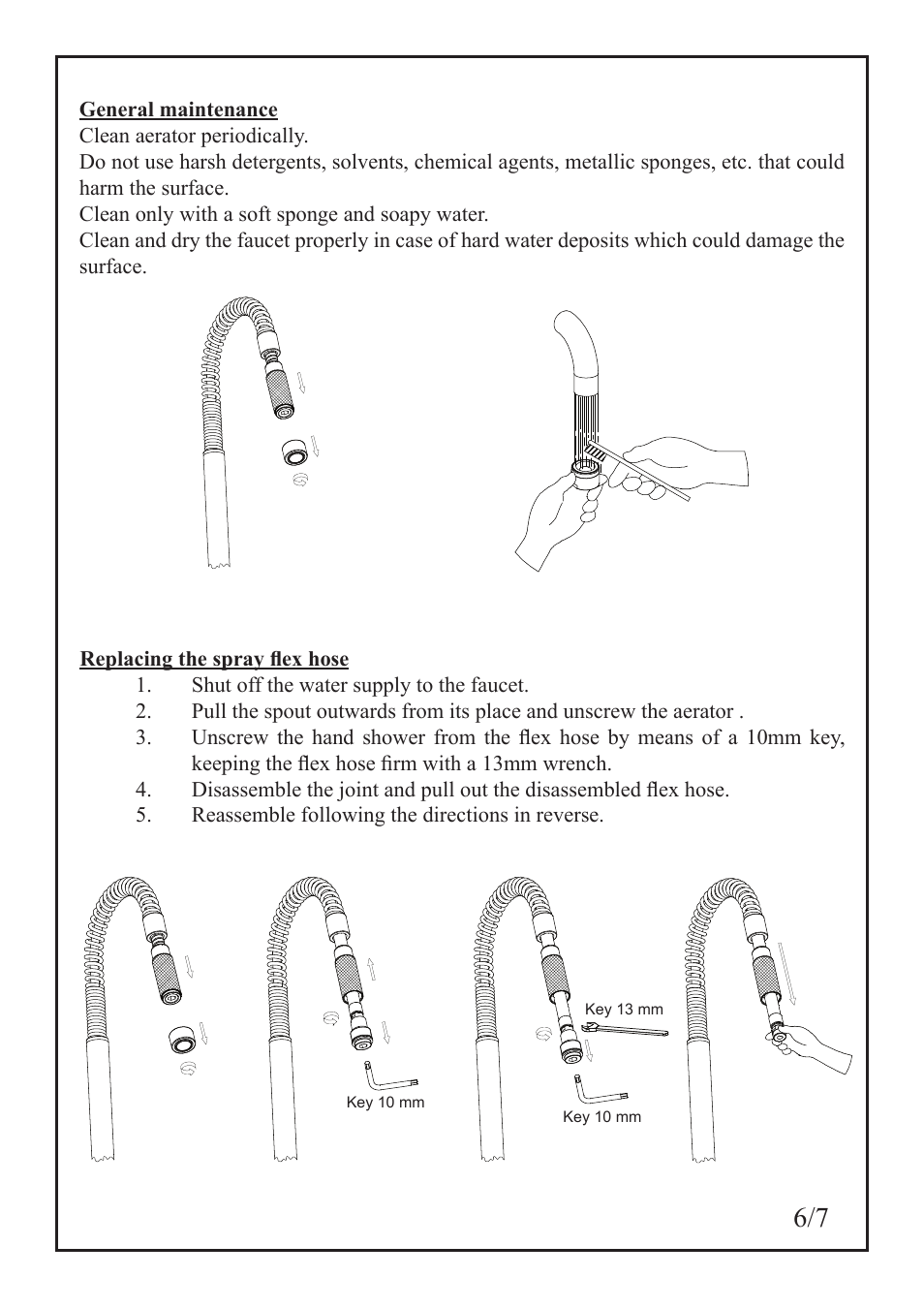 General maintenance
Clean aerator periodically.
Do not use harsh detergents, solvents, chemical agents, metallic sponges, etc. that could harm the surface.
Clean only with a soft sponge and soapy water.
Clean and dry the faucet properly in case of hard water deposits which could damage the surface.

Replacing the spray flex hose
1. Shut off the water supply to the faucet.
2. Pull the spout outwards from its place and unscrew the aerator .
3. Unscrew the hand shower from the flex hose by means of a 10mm key, keeping the flex hose firm with a 13mm wrench.
4. Disassemble the joint and pull out the disassembled flex hose.
5. Reassemble following the directions in reverse.

Key 10 mm

Key 13 mm

Key 10 mm

6/7